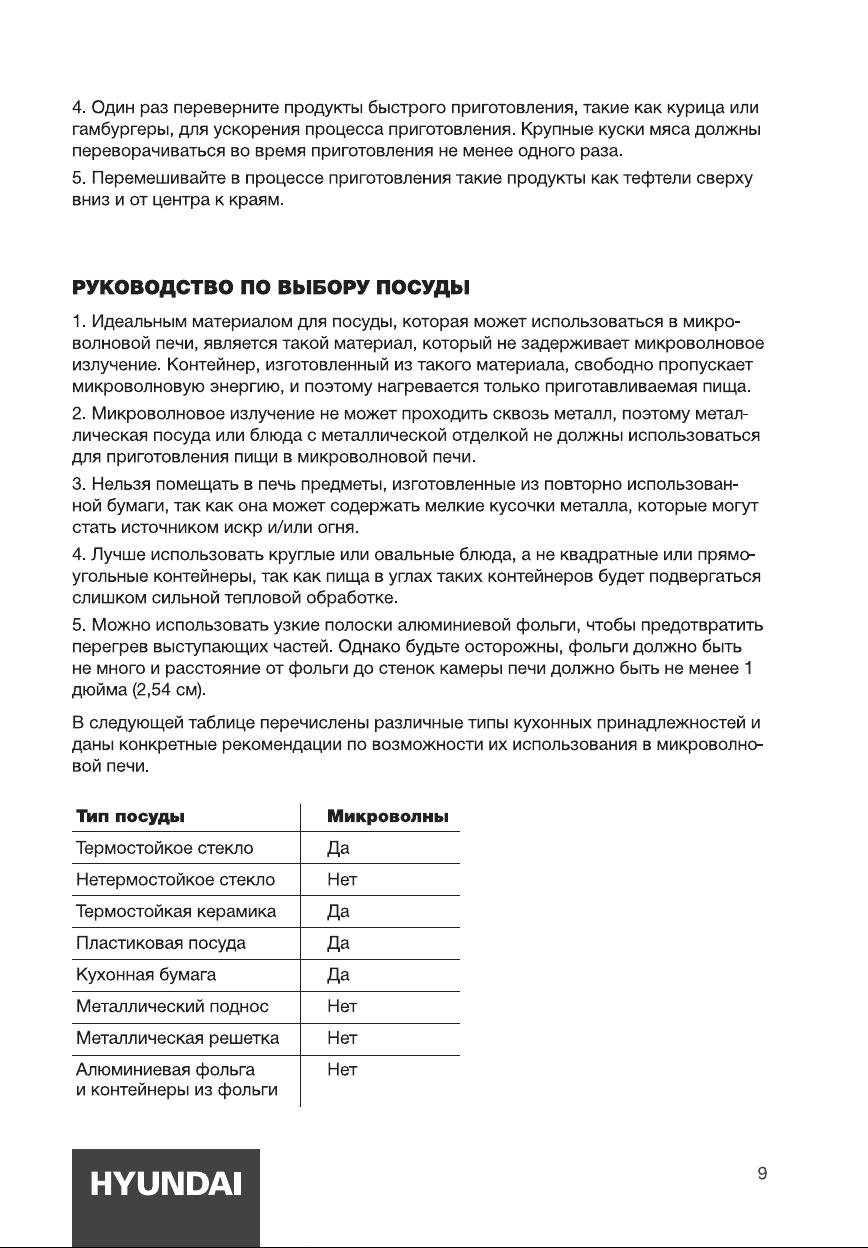 4. Один раз переверните продукты быстрого приготовления, такие как курица или гамбургеры, для ускорения процесса приготовления. Крупные куски мяса должны переворачиваться во время приготовления не менее одного раза.

5. Перемешивайте в процессе приготовления такие продукты как тефтели сверху вниз и от центра к краям.

РУКОВОДСТВО ПО ВЫБОРУ ПОСУДЫ

1. Идеальным материалом для посуды, которая может использоваться в микроволновой печи, является такой материал, который не задерживает микроволновое излучение. Контейнер, изготовленный из такого материала, свободно пропускает микроволновую энергию, и поэтому нагревается только приготавливаемая пища.

2. Микроволновое излучение не может проходить сквозь металл, поэтому металлическая посуда или блюда с металлической отделкой не должны использоваться для приготовления пищи в микроволновой печи.

3. Нельзя помещать в печь предметы, изготовленные из повторно использованной бумаги, так как она может содержать мелкие кусочки металла, которые могут стать источником искр и/или огня.

4. Лучше использовать круглые или овальные блюда, а не квадратные или прямоугольные контейнеры, так как пища в углах таких контейнеров будет подвергаться слишком сильной тепловой обработке.

5. Можно использовать узкие полоски алюминиевой фольги, чтобы предотвратить перегрев выступающих частей. Однако будьте осторожны, фольги должно быть не много и расстояние от фольги до стенок камеры печи должно быть не менее 1 дюйма (2,54 см).

В следующей таблице перечислены различные типы кухонных принадлежностей и даны конкретные рекомендации по возможности их использования в микроволновой печи.

| Тип посуды | Микроволны |
|---|---|
| Термостойкое стекло | Да |
| Нетермостойкое стекло | Нет |
| Термостойкая керамика | Да |
| Пластиковая посуда | Да |
| Кухонная бумага | Да |
| Металлический поднос | Нет |
| Металлическая решетка | Нет |
| Алюминиевая фольга и контейнеры из фольги | Нет |

HYUNDAI

9